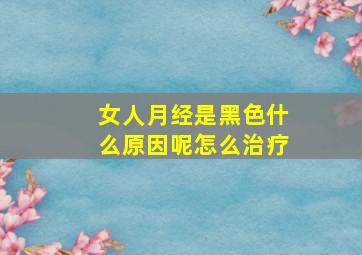 女人月经是黑色什么原因呢怎么治疗